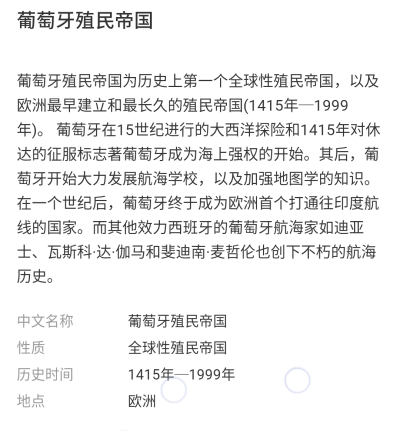 葡萄牙殖民帝国

葡萄牙殖民帝国为历史上第一个全球性殖民帝国，以及欧洲最早建立和最长久的殖民帝国(1415年—1999年)。 葡萄牙在15世纪进行的大西洋探险和1415年对休达的征服标志著葡萄牙成为海上强权的开始。其后，葡萄牙开始大力发展航海学校，以及加强地图学的知识。在一个世纪后，葡萄牙终于成为欧洲首个打通往印度航线的国家。而其他效力西班牙的葡萄牙航海家如迪亚士、瓦斯科·达·伽马和斐迪南·麦哲伦也创下不朽的航海历史。

| 中文名称 | 葡萄牙殖民帝国 |
|---|---|
| 性质 | 全球性殖民帝国 |
| 历史时间 | 1415年—1999年 |
| 地点 | 欧洲 |